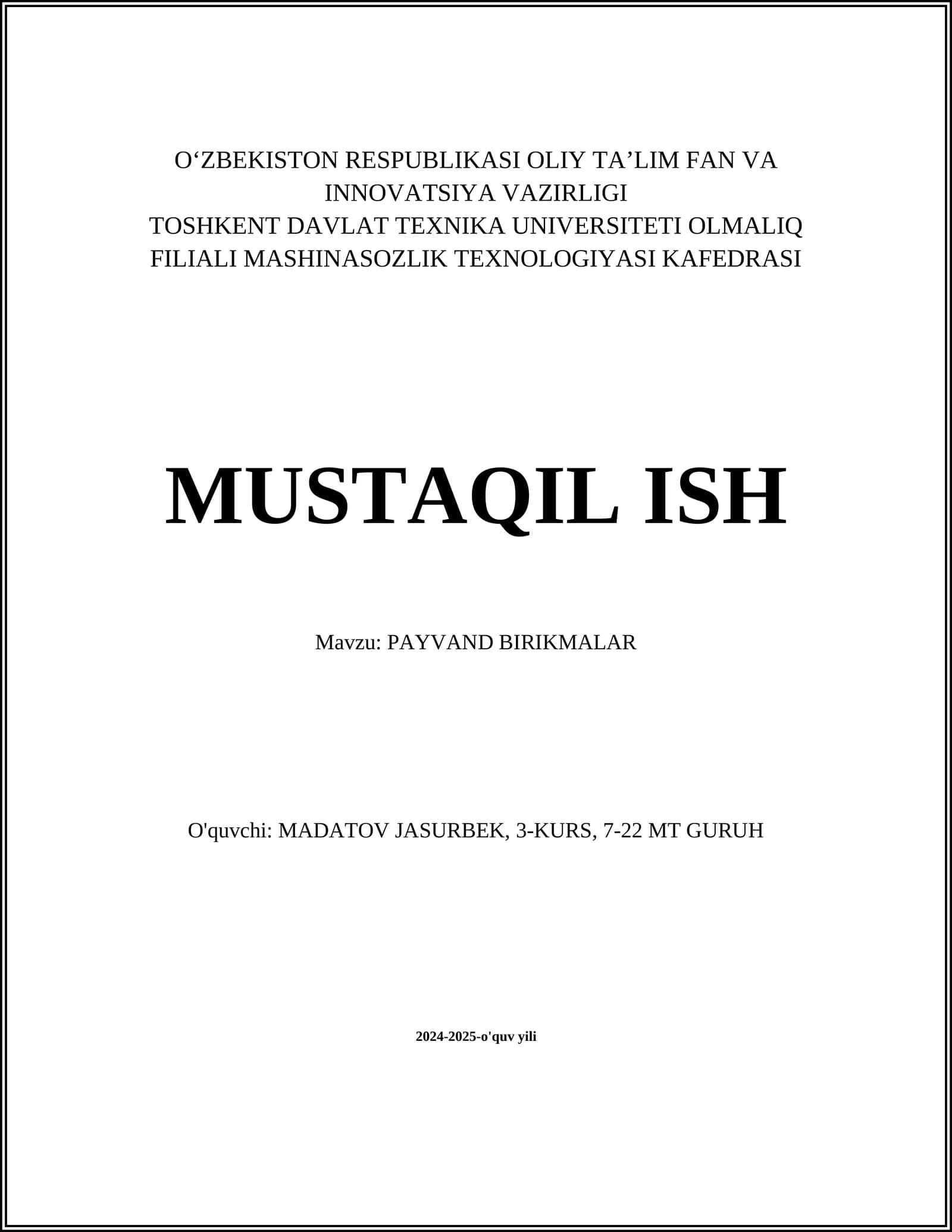 O'ZBEKISTON RESPUBLIKASI OLIY TA'LIM FAN VA INNOVATSIYA VAZIRLIGI
TOSHKENT DAVLAT TEXNIKA UNIVERSITETI OLMALIQ FILIALI MASHINASOZLIK TEXNOLOGIYASI KAFEDRASI

MUSTAQIL ISH

Mavzu: PAYVAND BIRIKMALAR

O'quvchi: MADATOV JASURBEK, 3-KURS, 7-22 MT GURUH

2024-2025-o'quv yili